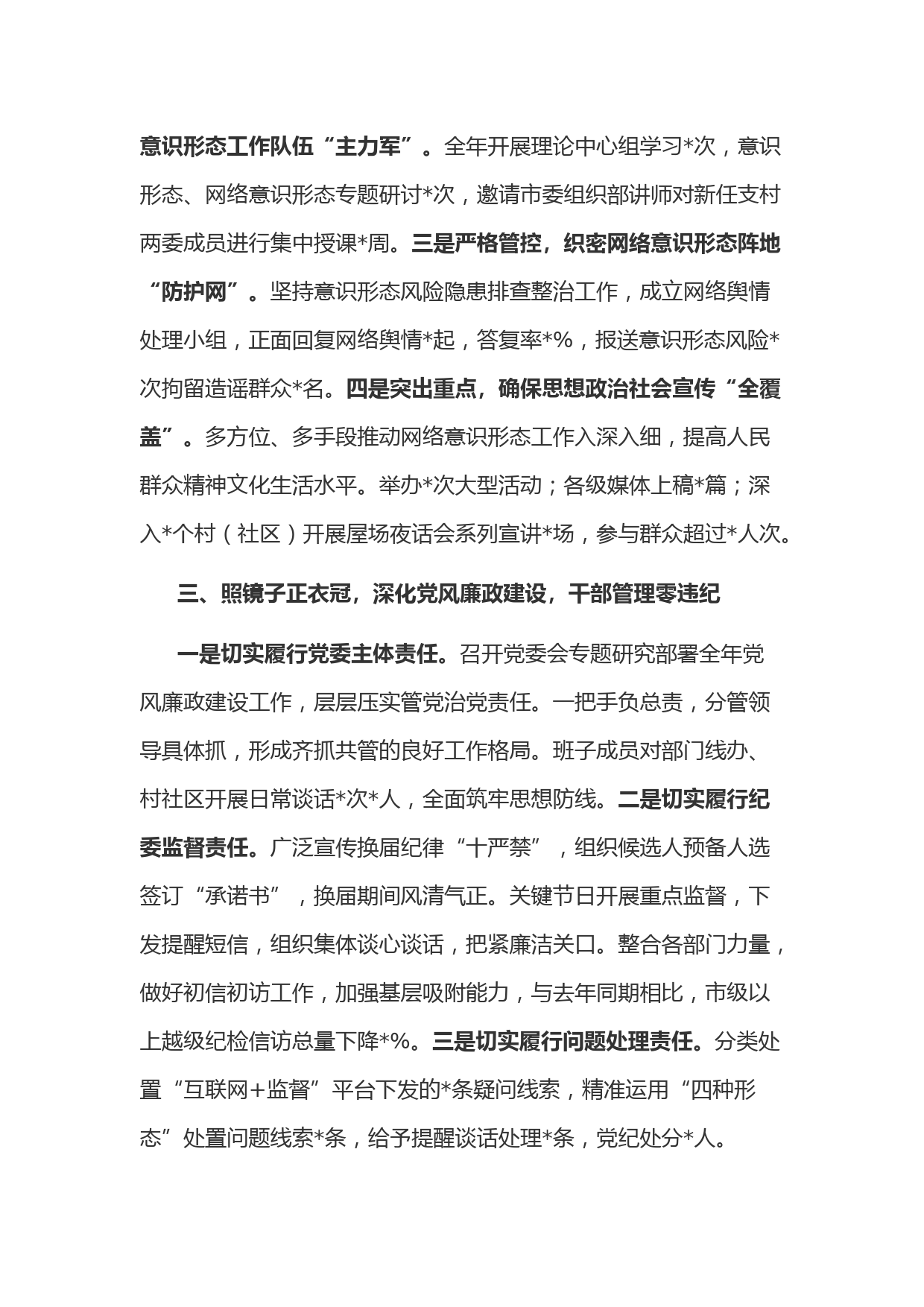 意识形态工作队伍“主力军”。全年开展理论中心组学习*次，意识形态、网络意识形态专题研讨*次，邀请市委组织部讲师对新任支村两委成员进行集中授课*周。三是严格管控，织密网络意识形态阵地“防护网”。坚持意识形态风险隐患排查整治工作，成立网络舆情处理小组，正面回复网络舆情*起，答复率*%，报送意识形态风险*次拘留造谣群众*名。四是突出重点，确保思想政治社会宣传“全覆盖”。多方位、多手段推动网络意识形态工作入深入细，提高人民群众精神文化生活水平。举办*次大型活动；各级媒体上稿*篇；深入*个村（社区）开展屋场夜话会系列宣讲*场，参与群众超过*人次。

三、照镜子正衣冠，深化党风廉政建设，干部管理零违纪

一是切实履行党委主体责任。召开党委会专题研究部署全年党风廉政建设工作，层层压实管党治党责任。一把手负总责，分管领导具体抓，形成齐抓共管的良好工作格局。班子成员对部门线办、村社区开展日常谈话*次*人，全面筑牢思想防线。二是切实履行纪委监督责任。广泛宣传换届纪律“十严禁”，组织候选人预备人选签订“承诺书”，换届期间风清气正。关键节日开展重点监督，下发提醒短信，组织集体谈心谈话，把紧廉洁关口。整合各部门力量，做好初信初访工作，加强基层吸附能力，与去年同期相比，市级以上越级纪检信访总量下降*%。三是切实履行问题处理责任。分类处置“互联网+监督”平台下发的*条疑问线索，精准运用“四种形态”处置问题线索*条，给予提醒谈话处理*条，党纪处分*人。